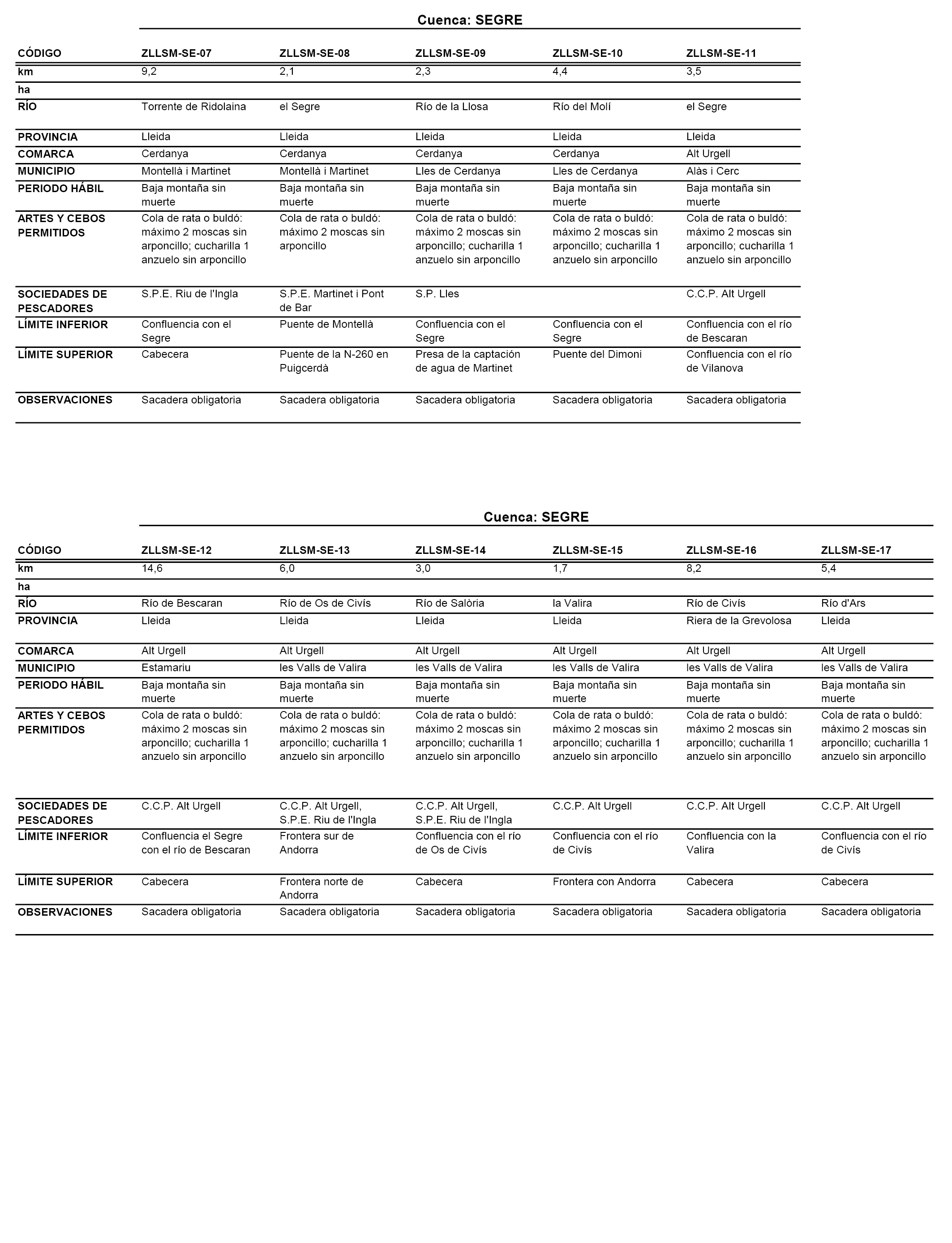 Cuenca: SEGRE

| CÓDIGO | ZLLSM-SE-07 | ZLLSM-SE-08 | ZLLSM-SE-09 | ZLLSM-SE-10 | ZLLSM-SE-11 |
|---|---|---|---|---|---|
| km | 9,2 | 2,1 | 2,3 | 4,4 | 3,5 |
| ha | | | | | |
| RÍO | Torrente de Ridolaina | el Segre | Río de la Llosa | Río del Molí | el Segre |
| PROVINCIA | Lleida | Lleida | Lleida | Lleida | Lleida |
| COMARCA | Cerdanya | Cerdanya | Cerdanya | Cerdanya | Alt Urgell |
| MUNICIPIO | Montellà i Martinet | Montellà i Martinet | Lles de Cerdanya | Lles de Cerdanya | Alàs i Cerc |
| PERIODO HÁBIL | Baja montaña sin muerte | Baja montaña sin muerte | Baja montaña sin muerte | Baja montaña sin muerte | Baja montaña sin muerte |
| ARTES Y CEBOS PERMITIDOS | Cola de rata o buldó: máximo 2 moscas sin arponcillo; cucharilla 1 anzuelo sin arponcillo | Cola de rata o buldó: máximo 2 moscas sin arponcillo | Cola de rata o buldó: máximo 2 moscas sin arponcillo; cucharilla 1 anzuelo sin arponcillo | Cola de rata o buldó: máximo 2 moscas sin arponcillo; cucharilla 1 anzuelo sin arponcillo | Cola de rata o buldó: máximo 2 moscas sin arponcillo; cucharilla 1 anzuelo sin arponcillo |
| SOCIEDADES DE PESCADORES | S.P.E. Riu de l'Ingla | S.P.E. Martinet i Pont de Bar | S.P. Lles | | C.C.P. Alt Urgell |
| LÍMITE INFERIOR | Confluencia con el Segre | Puente de Montellà | Confluencia con el Segre | Confluencia con el Segre | Confluencia con el río de Bescaran |
| LÍMITE SUPERIOR | Cabecera | Puente de la N-260 en Puigcerdà | Presa de la captación de agua de Martinet | Puente del Dimoni | Confluencia con el río de Vilanova |
| OBSERVACIONES | Sacadera obligatoria | Sacadera obligatoria | Sacadera obligatoria | Sacadera obligatoria | Sacadera obligatoria |

Cuenca: SEGRE

| CÓDIGO | ZLLSM-SE-12 | ZLLSM-SE-13 | ZLLSM-SE-14 | ZLLSM-SE-15 | ZLLSM-SE-16 | ZLLSM-SE-17 |
|---|---|---|---|---|---|---|
| km | 14,6 | 6,0 | 3,0 | 1,7 | 8,2 | 5,4 |
| ha | | | | | | |
| RÍO | Río de Bescaran | Río de Os de Civís | Río de Salòria | la Valira | Río de Civís | Río d'Ars |
| PROVINCIA | Lleida | Lleida | Lleida | Lleida | Riera de la Grevolosa | Lleida |
| COMARCA | Alt Urgell | Alt Urgell | Alt Urgell | Alt Urgell | Alt Urgell | Alt Urgell |
| MUNICIPIO | Estamariu | les Valls de Valira | les Valls de Valira | les Valls de Valira | les Valls de Valira | les Valls de Valira |
| PERIODO HÁBIL | Baja montaña sin muerte | Baja montaña sin muerte | Baja montaña sin muerte | Baja montaña sin muerte | Baja montaña sin muerte | Baja montaña sin muerte |
| ARTES Y CEBOS PERMITIDOS | Cola de rata o buldó: máximo 2 moscas sin arponcillo; cucharilla 1 anzuelo sin arponcillo | Cola de rata o buldó: máximo 2 moscas sin arponcillo; cucharilla 1 anzuelo sin arponcillo | Cola de rata o buldó: máximo 2 moscas sin arponcillo; cucharilla 1 anzuelo sin arponcillo | Cola de rata o buldó: máximo 2 moscas sin arponcillo; cucharilla 1 anzuelo sin arponcillo | Cola de rata o buldó: máximo 2 moscas sin arponcillo; cucharilla 1 anzuelo sin arponcillo | Cola de rata o buldó: máximo 2 moscas sin arponcillo; cucharilla 1 anzuelo sin arponcillo |
| SOCIEDADES DE PESCADORES | C.C.P. Alt Urgell | C.C.P. Alt Urgell, S.P.E. Riu de l'Ingla | C.C.P. Alt Urgell, S.P.E. Riu de l'Ingla | C.C.P. Alt Urgell | C.C.P. Alt Urgell | C.C.P. Alt Urgell |
| LÍMITE INFERIOR | Confluencia el Segre con el río de Bescaran | Frontera sur de Andorra | Confluencia con el río de Os de Civís | Confluencia con el río de Civís | Confluencia con la Valira | Confluencia con el río de Civís |
| LÍMITE SUPERIOR | Cabecera | Frontera norte de Andorra | Cabecera | Frontera con Andorra | Cabecera | Cabecera |
| OBSERVACIONES | Sacadera obligatoria | Sacadera obligatoria | Sacadera obligatoria | Sacadera obligatoria | Sacadera obligatoria | Sacadera obligatoria |